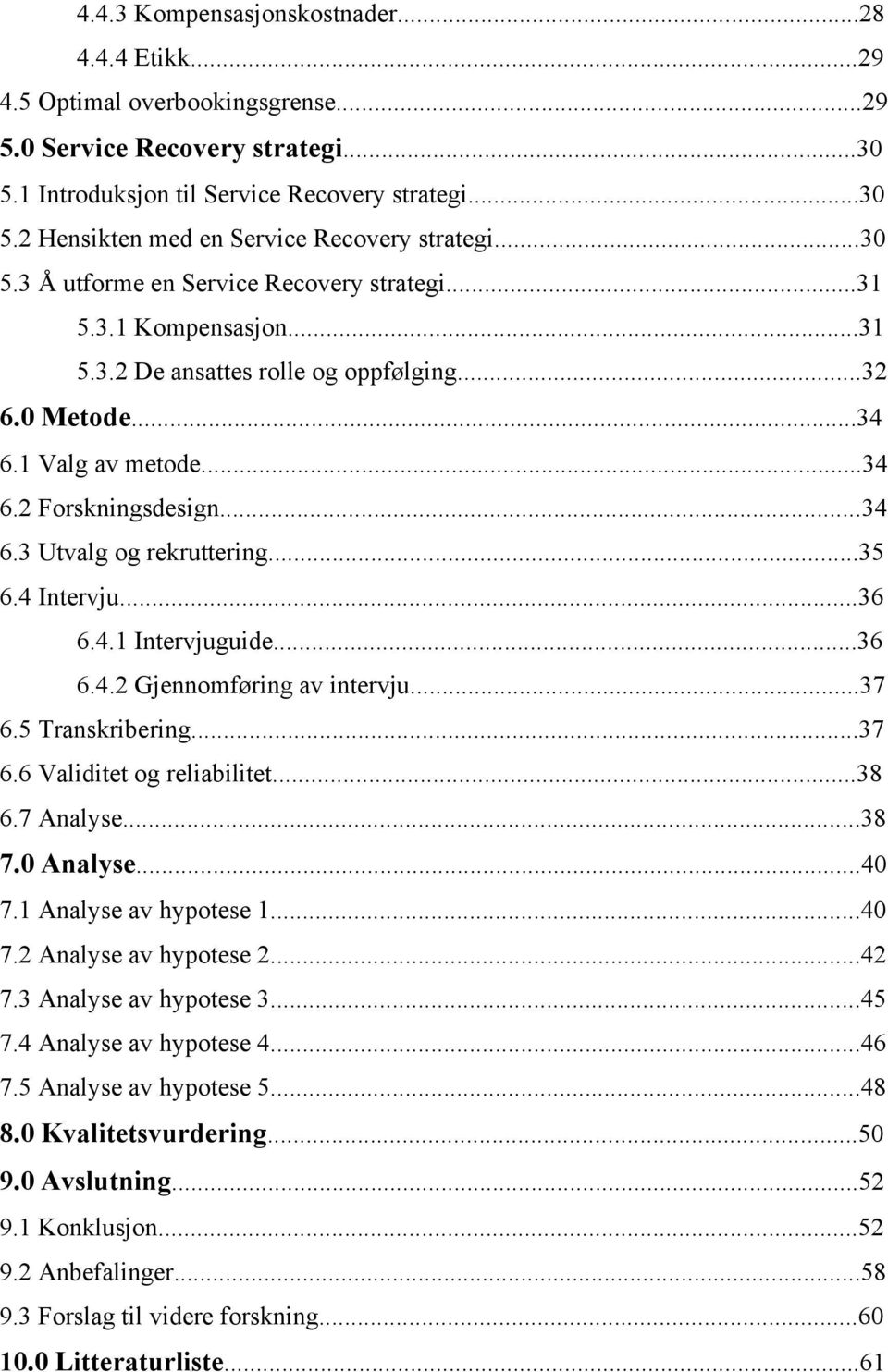 4.4.3 Kompensasjonskostnader...28
4.4.4 Etikk...29
4.5 Optimal overbookingsgrense...29
5.0 Service Recovery strategi...30
5.1 Introduksjon til Service Recovery strategi...30
5.2 Hensikten med en Service Recovery strategi...30
5.3 Å utforme en Service Recovery strategi...31
5.3.1 Kompensasjon...31
5.3.2 De ansattes rolle og oppfølging...32
6.0 Metode...34
6.1 Valg av metode...34
6.2 Forskningsdesign...34
6.3 Utvalg og rekruttering...35
6.4 Intervju...36
6.4.1 Intervjuguide...36
6.4.2 Gjennomføring av intervju...37
6.5 Transkribering...37
6.6 Validitet og reliabilitet...38
6.7 Analyse...38
7.0 Analyse...40
7.1 Analyse av hypotese 1...40
7.2 Analyse av hypotese 2...42
7.3 Analyse av hypotese 3...45
7.4 Analyse av hypotese 4...46
7.5 Analyse av hypotese 5...48
8.0 Kvalitetsvurdering...50
9.0 Avslutning...52
9.1 Konklusjon...52
9.2 Anbefalinger...58
9.3 Forslag til videre forskning...60
10.0 Litteraturliste...61